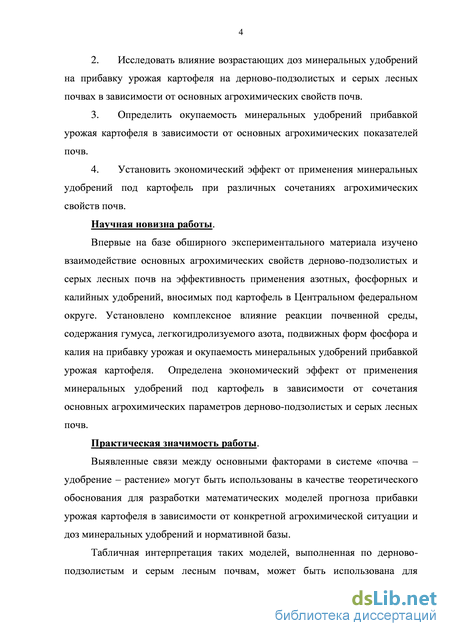 4

2. Исследовать влияние возрастающих доз минеральных удобрений на прибавку урожая картофеля на дерново-подзолистых и серых лесных почвах в зависимости от основных агрохимических свойств почв.

3. Определить окупаемость минеральных удобрений прибавкой урожая картофеля в зависимости от основных агрохимических показателей почв.

4. Установить экономический эффект от применения минеральных удобрений под картофель при различных сочетаниях агрохимических свойств почв.

Научная новизна работы.

Впервые на базе обширного экспериментального материала изучено взаимодействие основных агрохимических свойств дерново-подзолистых и серых лесных почв на эффективность применения азотных, фосфорных и калийных удобрений, вносимых под картофель в Центральном федеральном округе. Установлено комплексное влияние реакции почвенной среды, содержания гумуса, легкогидролизуемого азота, подвижных форм фосфора и калия на прибавку урожая и окупаемость минеральных удобрений прибавкой урожая картофеля. Определена экономический эффект от применения минеральных удобрений под картофель в зависимости от сочетания основных агрохимических параметров дерново-подзолистых и серых лесных почв.

Практическая значимость работы.

Выявленные связи между основными факторами в системе «почва – удобрение – растение» могут быть использованы в качестве теоретического обоснования для разработки математических моделей прогноза прибавки урожая картофеля в зависимости от конкретной агрохимической ситуации и доз минеральных удобрений и нормативной базы.

Табличная интерпретация таких моделей, выполненная по дерново-подзолистым и серым лесным почвам, может быть использована для

dsLib.net
библиотека диссертаций